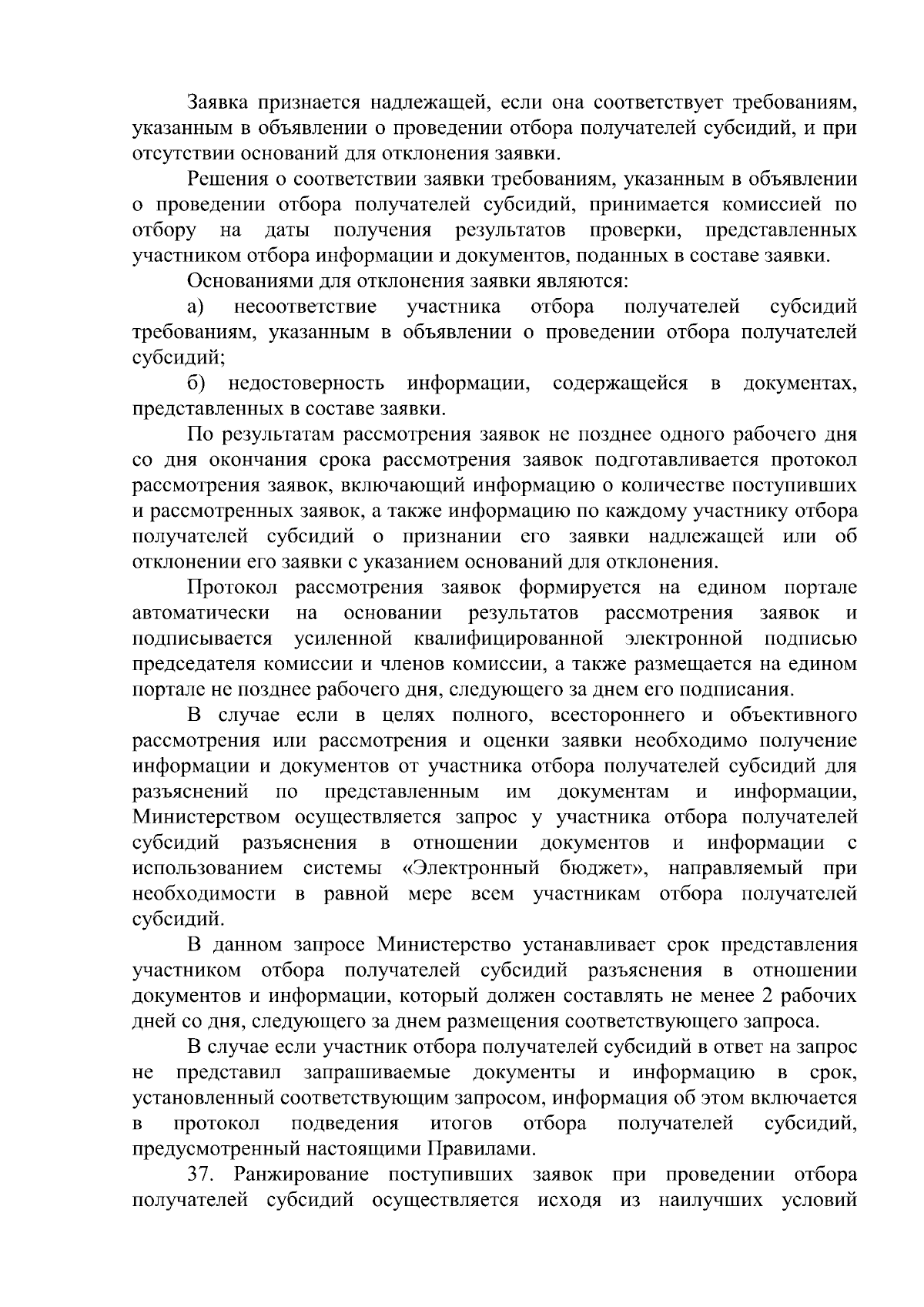 Заявка признается надлежащей, если она соответствует требованиям, указанным в объявлении о проведении отбора получателей субсидий, и при отсутствии оснований для отклонения заявки.

Решения о соответствии заявки требованиям, указанным в объявлении о проведении отбора получателей субсидий, принимается комиссией по отбору на даты получения результатов проверки, представленных участником отбора информации и документов, поданных в составе заявки.

Основаниями для отклонения заявки являются:

а) несоответствие участника отбора получателей субсидий требованиям, указанным в объявлении о проведении отбора получателей субсидий;

б) недостоверность информации, содержащейся в документах, представленных в составе заявки.

По результатам рассмотрения заявок не позднее одного рабочего дня со дня окончания срока рассмотрения заявок подготавливается протокол рассмотрения заявок, включающий информацию о количестве поступивших и рассмотренных заявок, а также информацию по каждому участнику отбора получателей субсидий о признании его заявки надлежащей или об отклонении его заявки с указанием оснований для отклонения.

Протокол рассмотрения заявок формируется на едином портале автоматически на основании результатов рассмотрения заявок и подписывается усиленной квалифицированной электронной подписью председателя комиссии и членов комиссии, а также размещается на едином портале не позднее рабочего дня, следующего за днем его подписания.

В случае если в целях полного, всестороннего и объективного рассмотрения или рассмотрения и оценки заявки необходимо получение информации и документов от участника отбора получателей субсидий для разъяснений по представленным им документам и информации, Министерством осуществляется запрос у участника отбора получателей субсидий разъяснения в отношении документов и информации с использованием системы «Электронный бюджет», направляемый при необходимости в равной мере всем участникам отбора получателей субсидий.

В данном запросе Министерство устанавливает срок представления участником отбора получателей субсидий разъяснения в отношении документов и информации, который должен составлять не менее 2 рабочих дней со дня, следующего за днем размещения соответствующего запроса.

В случае если участник отбора получателей субсидий в ответ на запрос не представил запрашиваемые документы и информацию в срок, установленный соответствующим запросом, информация об этом включается в протокол подведения итогов отбора получателей субсидий, предусмотренный настоящими Правилами.

37. Ранжирование поступивших заявок при проведении отбора получателей субсидий осуществляется исходя из наилучших условий